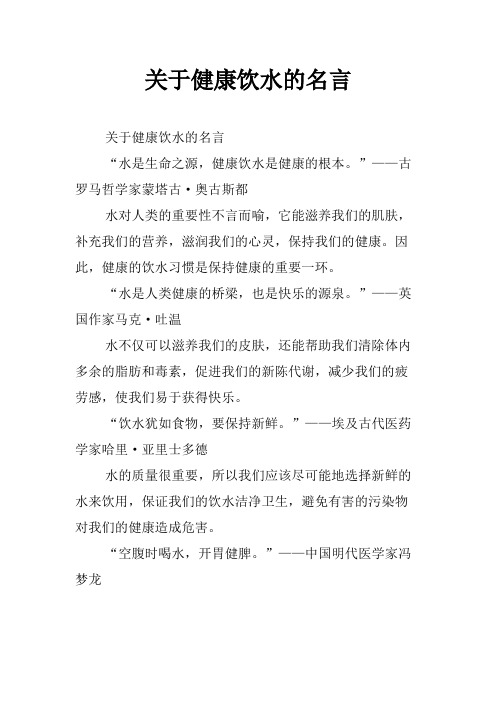 关于健康饮水的名言

关于健康饮水的名言

“水是生命之源，健康饮水是健康的根本。”——古罗马哲学家蒙塔古·奥古斯都

水对人类的重要性不言而喻，它能滋养我们的肌肤，补充我们的营养，滋润我们的心灵，保持我们的健康。因此，健康的饮水习惯是保持健康的重要一环。

“水是人类健康的桥梁，也是快乐的源泉。”——英国作家马克·吐温

水不仅可以滋养我们的皮肤，还能帮助我们清除体内多余的脂肪和毒素，促进我们的新陈代谢，减少我们的疲劳感，使我们易于获得快乐。

“饮水犹如食物，要保持新鲜。”——埃及古代医药学家哈里·亚里士多德

水的质量很重要，所以我们应该尽可能地选择新鲜的水来饮用，保证我们的饮水洁净卫生，避免有害的污染物对我们的健康造成危害。

“空腹时喝水，开胃健脾。”——中国明代医学家冯梦龙